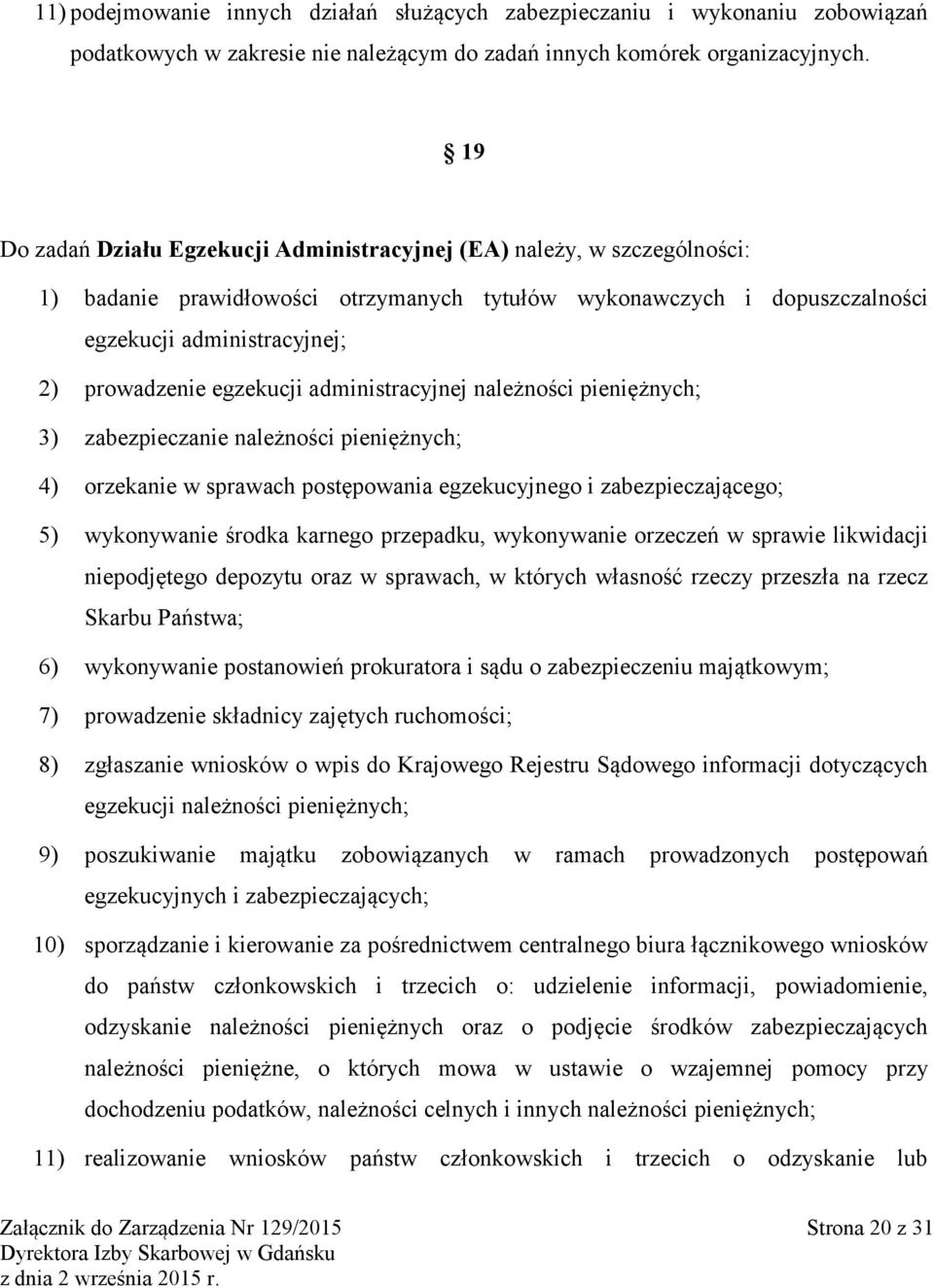 11) podejmowanie innych działań służących zabezpieczaniu i wykonaniu zobowiązań podatkowych w zakresie nie należącym do zadań innych komórek organizacyjnych.

§ 19

Do zadań Działu Egzekucji Administracyjnej (EA) należy, w szczególności:

1) badanie prawidłowości otrzymanych tytułów wykonawczych i dopuszczalności egzekucji administracyjnej;

2) prowadzenie egzekucji administracyjnej należności pieniężnych;

3) zabezpieczanie należności pieniężnych;

4) orzekanie w sprawach postępowania egzekucyjnego i zabezpieczającego;

5) wykonywanie środka karnego przepadku, wykonywanie orzeczeń w sprawie likwidacji niepodjętego depozytu oraz w sprawach, w których własność rzeczy przeszła na rzecz Skarbu Państwa;

6) wykonywanie postanowień prokuratora i sądu o zabezpieczeniu majątkowym;

7) prowadzenie składnicy zajętych ruchomości;

8) zgłaszanie wniosków o wpis do Krajowego Rejestru Sądowego informacji dotyczących egzekucji należności pieniężnych;

9) poszukiwanie majątku zobowiązanych w ramach prowadzonych postępowań egzekucyjnych i zabezpieczających;

10) sporządzanie i kierowanie za pośrednictwem centralnego biura łącznikowego wniosków do państw członkowskich i trzecich o: udzielenie informacji, powiadomienie, odzyskanie należności pieniężnych oraz o podjęcie środków zabezpieczających należności pieniężne, o których mowa w ustawie o wzajemnej pomocy przy dochodzeniu podatków, należności celnych i innych należności pieniężnych;

11) realizowanie wniosków państw członkowskich i trzecich o odzyskanie lub

Załącznik do Zarządzenia Nr 129/2015
Dyrektora Izby Skarbowej w Gdańsku
z dnia 2 września 2015 r.

Strona 20 z 31